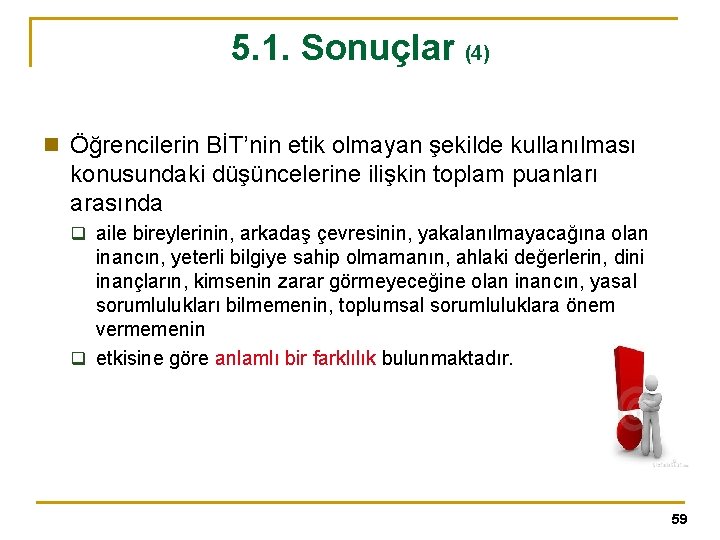 5.1. Sonuçlar (4)

Öğrencilerin BİT'nin etik olmayan şekilde kullanılması konusundaki düşüncelerine ilişkin toplam puanları arasında

aile bireylerinin, arkadaş çevresinin, yakalanılmayacağına olan inancın, yeterli bilgiye sahip olmamanın, ahlaki değerlerin, dini inançların, kimsenin zarar görmeyeceğine olan inancın, yasal sorumlulukları bilmemenin, toplumsal sorumluluklara önem vermemenin

etkisine göre anlamlı bir farklılık bulunmaktadır.

59